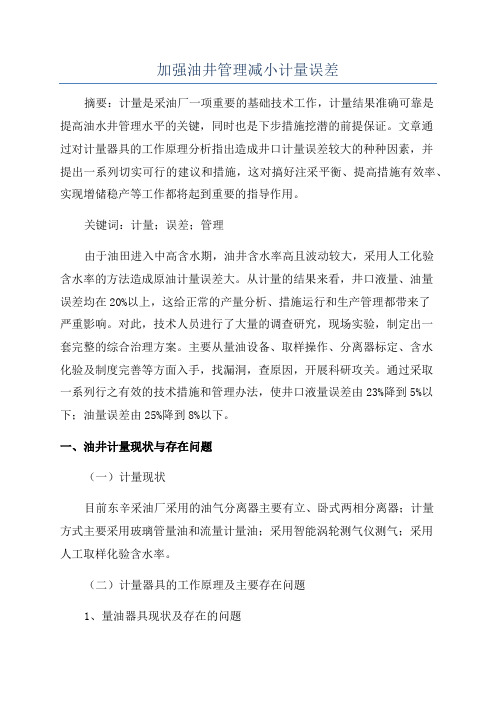 加强油井管理减小计量误差

摘要：计量是采油厂一项重要的基础技术工作，计量结果准确可靠是提高油水井管理水平的关键，同时也是下步措施挖潜的前提保证。文章通过对计量器具的工作原理分析指出造成井口计量误差较大的种种因素，并提出一系列切实可行的建议和措施，这对搞好注采平衡、提高措施有效率、实现增储稳产等工作都将起到重要的指导作用。

关键词：计量；误差；管理

由于油田进入中高含水期，油井含水率高且波动较大，采用人工化验含水率的方法造成原油计量误差大。从计量的结果来看，井口液量、油量误差均在20%以上，这给正常的产量分析、措施运行和生产管理都带来了严重影响。对此，技术人员进行了大量的调查研究，现场实验，制定出一套完整的综合治理方案。主要从量油设备、取样操作、分离器标定、含水化验及制度完善等方面入手，找漏洞，查原因，开展科研攻关。通过采取一系列行之有效的技术措施和管理办法，使井口液量误差由23%降到5%以下；油量误差由25%降到8%以下。

一、油井计量现状与存在问题

（一）计量现状

目前东辛采油厂采用的油气分离器主要有立、卧式两相分离器；计量方式主要采用玻璃管量油和流量计量油；采用智能涡轮测气仪测气；采用人工取样化验含水率。

（二）计量器具的工作原理及主要存在问题

1、量油器具现状及存在的问题